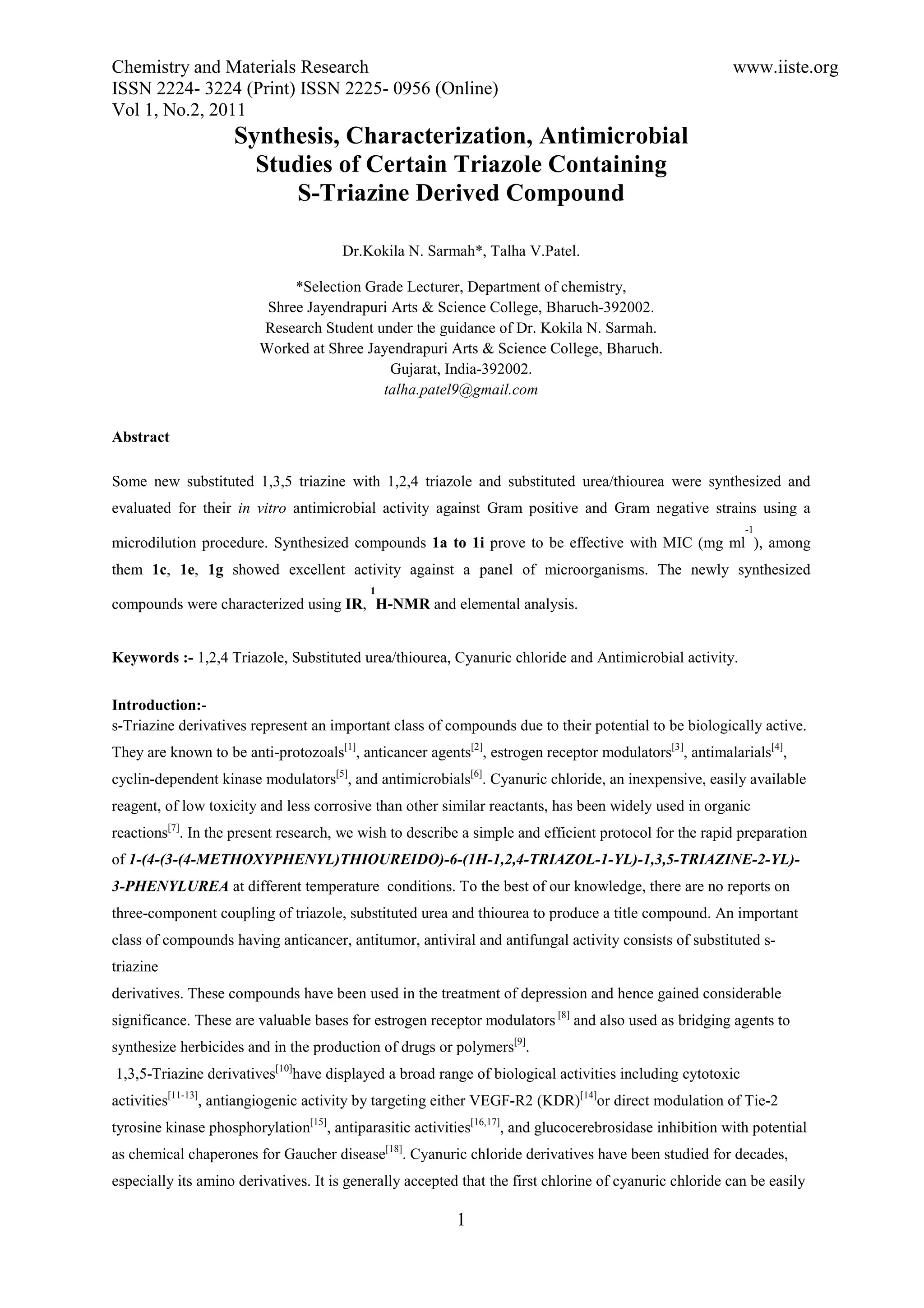 Chemistry and Materials Research www.iiste.org
ISSN 2224- 3224 (Print) ISSN 2225- 0956 (Online)
Vol 1, No.2, 2011

Synthesis, Characterization, Antimicrobial Studies of Certain Triazole Containing S-Triazine Derived Compound

Dr.Kokila N. Sarmah*, Talha V.Patel.

*Selection Grade Lecturer, Department of chemistry,
Shree Jayendrapuri Arts & Science College, Bharuch-392002.
Research Student under the guidance of Dr. Kokila N. Sarmah.
Worked at Shree Jayendrapuri Arts & Science College, Bharuch.
Gujarat, India-392002.
talha.patel9@gmail.com

Abstract

Some new substituted 1,3,5 triazine with 1,2,4 triazole and substituted urea/thiourea were synthesized and evaluated for their in vitro antimicrobial activity against Gram positive and Gram negative strains using a microdilution procedure. Synthesized compounds 1a to 1i prove to be effective with MIC (mg ml$^{-1}$), among them 1c, 1e, 1g showed excellent activity against a panel of microorganisms. The newly synthesized compounds were characterized using IR, $^{1}$H-NMR and elemental analysis.

Keywords :- 1,2,4 Triazole, Substituted urea/thiourea, Cyanuric chloride and Antimicrobial activity.

Introduction:-
s-Triazine derivatives represent an important class of compounds due to their potential to be biologically active. They are known to be anti-protozoals$^{[1]}$, anticancer agents$^{[2]}$, estrogen receptor modulators$^{[3]}$, antimalarials$^{[4]}$, cyclin-dependent kinase modulators$^{[5]}$, and antimicrobials$^{[6]}$. Cyanuric chloride, an inexpensive, easily available reagent, of low toxicity and less corrosive than other similar reactants, has been widely used in organic reactions$^{[7]}$. In the present research, we wish to describe a simple and efficient protocol for the rapid preparation of 1-(4-(3-(4-METHOXYPHENYL)THIOUREIDO)-6-(1H-1,2,4-TRIAZOL-1-YL)-1,3,5-TRIAZINE-2-YL)-3-PHENYLUREA at different temperature conditions. To the best of our knowledge, there are no reports on three-component coupling of triazole, substituted urea and thiourea to produce a title compound. An important class of compounds having anticancer, antitumor, antiviral and antifungal activity consists of substituted s-triazine
derivatives. These compounds have been used in the treatment of depression and hence gained considerable significance. These are valuable bases for estrogen receptor modulators $^{[8]}$ and also used as bridging agents to synthesize herbicides and in the production of drugs or polymers$^{[9]}$.
1,3,5-Triazine derivatives$^{[10]}$have displayed a broad range of biological activities including cytotoxic activities$^{[11-13]}$, antiangiogenic activity by targeting either VEGF-R2 (KDR)$^{[14]}$or direct modulation of Tie-2 tyrosine kinase phosphorylation$^{[15]}$, antiparasitic activities$^{[16,17]}$, and glucocerebrosidase inhibition with potential as chemical chaperones for Gaucher disease$^{[18]}$. Cyanuric chloride derivatives have been studied for decades, especially its amino derivatives. It is generally accepted that the first chlorine of cyanuric chloride can be easily

1